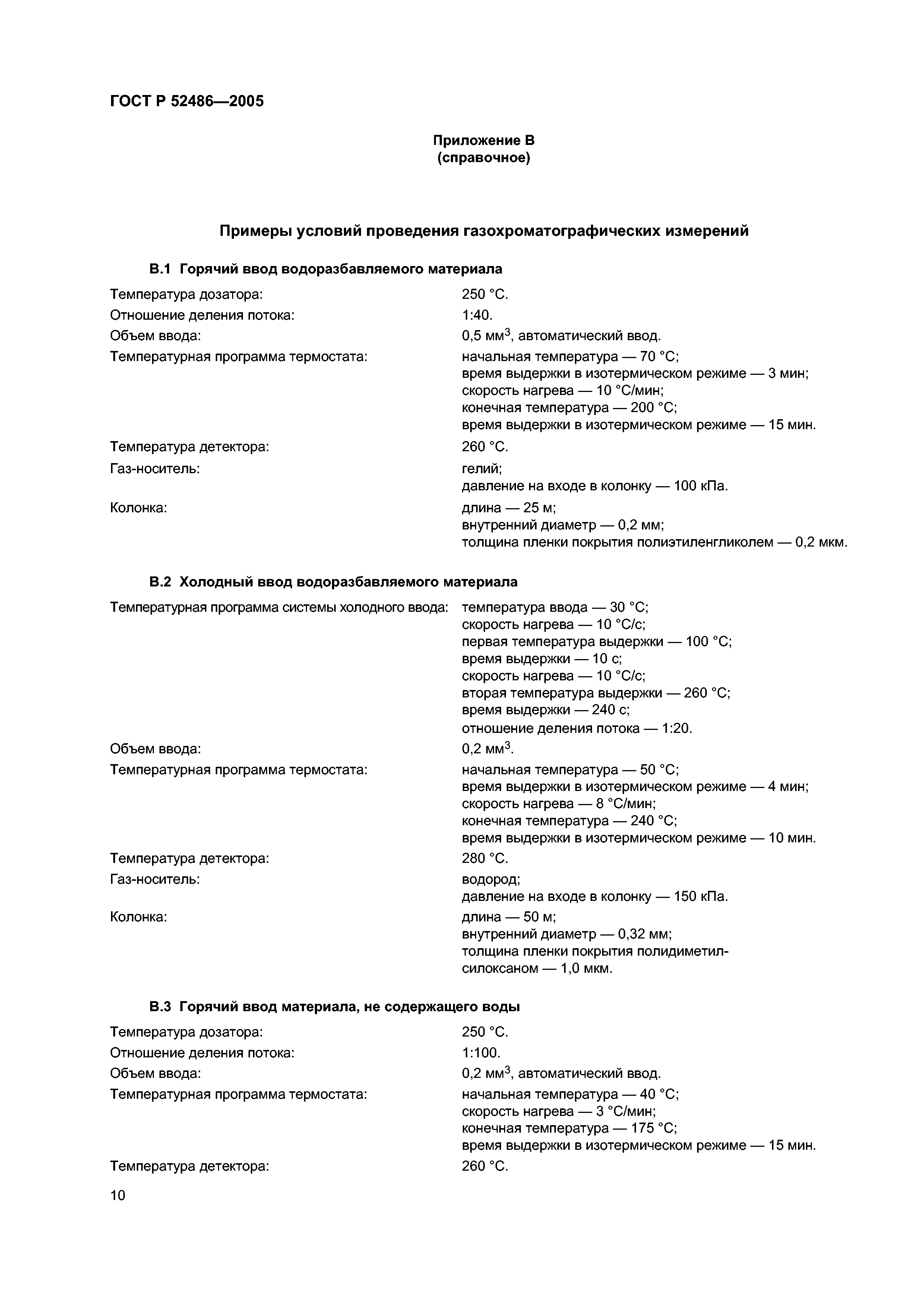 ГОСТ Р 52486—2005

Приложение В
(справочное)

Примеры условий проведения газохроматографических измерений

В.1 Горячий ввод водоразбавляемого материала

Температура дозатора: 250 °С.

Отношение деления потока: 1:40.

Объем ввода: 0,5 мм$^3$, автоматический ввод.

Температурная программа термостата: начальная температура — 70 °С; время выдержки в изотермическом режиме — 3 мин; скорость нагрева — 10 °С/мин; конечная температура — 200 °С; время выдержки в изотермическом режиме — 15 мин.

Температура детектора: 260 °С.

Газ-носитель: гелий; давление на входе в колонку — 100 кПа.

Колонка: длина — 25 м; внутренний диаметр — 0,2 мм; толщина пленки покрытия полиэтиленгликолем — 0,2 мкм.

В.2 Холодный ввод водоразбавляемого материала

Температурная программа системы холодного ввода: температура ввода — 30 °С; скорость нагрева — 10 °С/с; первая температура выдержки — 100 °С; время выдержки — 10 с; скорость нагрева — 10 °С/с; вторая температура выдержки — 260 °С; время выдержки — 240 с; отношение деления потока — 1:20.

Объем ввода: 0,2 мм$^3$.

Температурная программа термостата: начальная температура — 50 °С; время выдержки в изотермическом режиме — 4 мин; скорость нагрева — 8 °С/мин; конечная температура — 240 °С; время выдержки в изотермическом режиме — 10 мин.

Температура детектора: 280 °С.

Газ-носитель: водород; давление на входе в колонку — 150 кПа.

Колонка: длина — 50 м; внутренний диаметр — 0,32 мм; толщина пленки покрытия полидиметилсилоксаном — 1,0 мкм.

В.3 Горячий ввод материала, не содержащего воды

Температура дозатора: 250 °С.

Отношение деления потока: 1:100.

Объем ввода: 0,2 мм$^3$, автоматический ввод.

Температурная программа термостата: начальная температура — 40 °С; скорость нагрева — 3 °С/мин; конечная температура — 175 °С; время выдержки в изотермическом режиме — 15 мин.

Температура детектора: 260 °С.

10